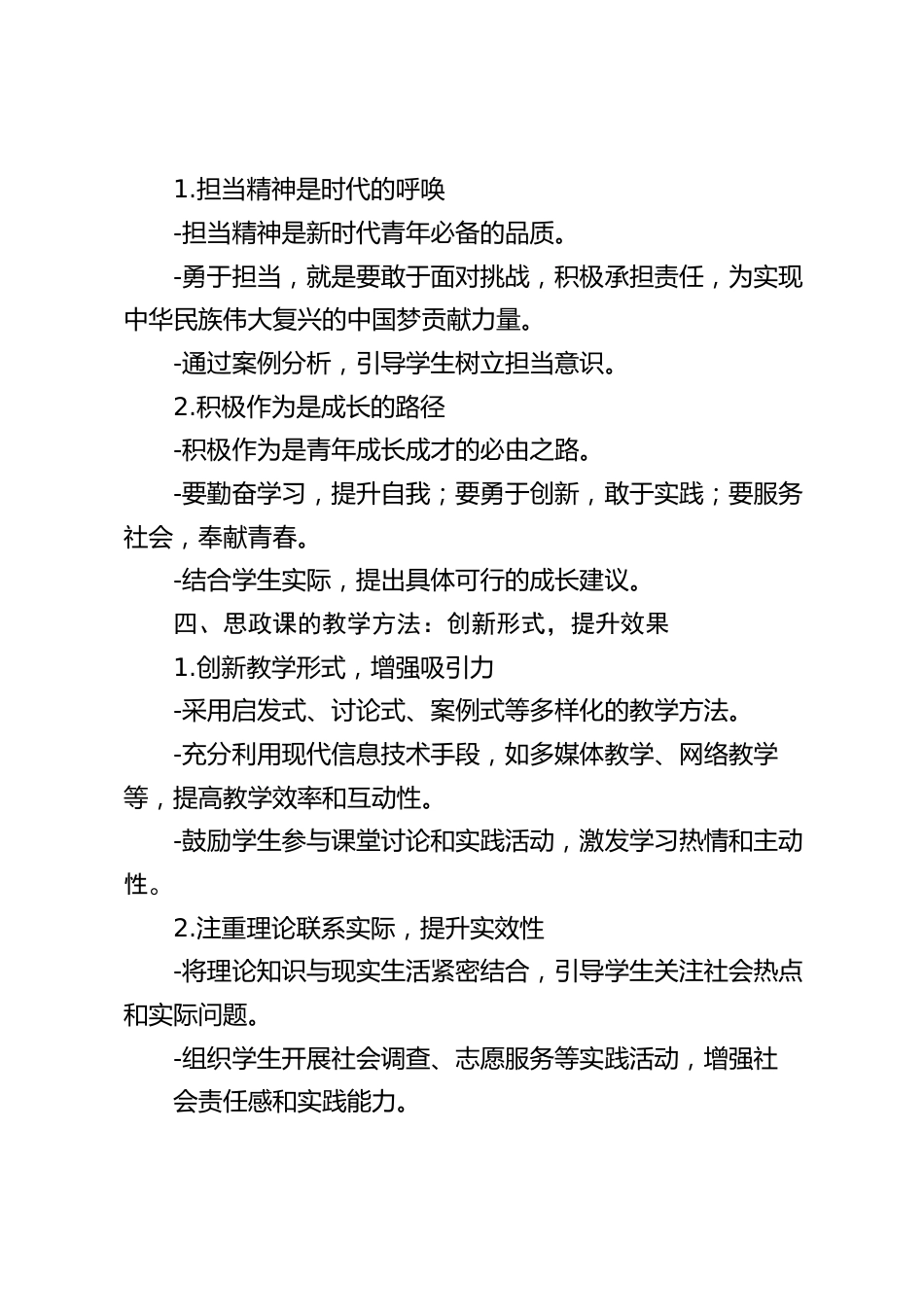 1.担当精神是时代的呼唤

-担当精神是新时代青年必备的品质。

-勇于担当，就是要敢于面对挑战，积极承担责任，为实现中华民族伟大复兴的中国梦贡献力量。

-通过案例分析，引导学生树立担当意识。

2.积极作为是成长的路径

-积极作为是青年成长成才的必由之路。

-要勤奋学习，提升自我；要勇于创新，敢于实践；要服务社会，奉献青春。

-结合学生实际，提出具体可行的成长建议。

四、思政课的教学方法：创新形式，提升效果

1.创新教学形式，增强吸引力

-采用启发式、讨论式、案例式等多样化的教学方法。

-充分利用现代信息技术手段，如多媒体教学、网络教学等，提高教学效率和互动性。

-鼓励学生参与课堂讨论和实践活动，激发学习热情和主动性。

2.注重理论联系实际，提升实效性

-将理论知识与现实生活紧密结合，引导学生关注社会热点和实际问题。

-组织学生开展社会调查、志愿服务等实践活动，增强社会责任感和实践能力。